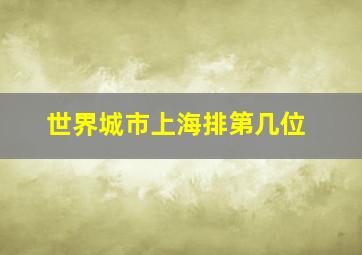 世界城市上海排第几位